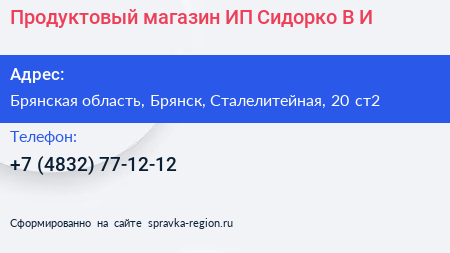 Продуктовый магазин ИП Сидорко В И

Адрес:

Брянская область, Брянск, Сталелитейная, 20 ст2

Телефон:

+7 (4832) 77-12-12

Сформированно на сайте spravka-region.ru